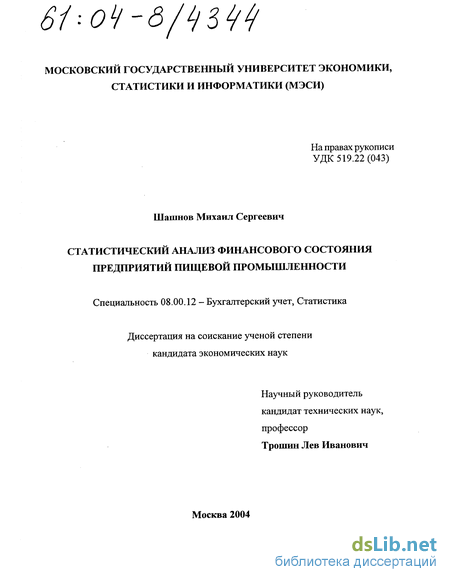 61:04-8/4344

МОСКОВСКИЙ ГОСУДАРСТВЕННЫЙ УНИВЕРСИТЕТ ЭКОНОМИКИ, СТАТИСТИКИ И ИНФОРМАТИКИ (МЭСИ)

На правах рукописи
УДК 519.22 (043)

Шашнов Михаил Сергеевич

СТАТИСТИЧЕСКИЙ АНАЛИЗ ФИНАНСОВОГО СОСТОЯНИЯ ПРЕДПРИЯТИЙ ПИЩЕВОЙ ПРОМЫШЛЕННОСТИ

Специальность 08.00.12 – Бухгалтерский учет, Статистика

Диссертация на соискание ученой степени
кандидата экономических наук

Научный руководитель
кандидат технических наук,
профессор
Трошин Лев Иванович

Москва 2004

dsLib.net
библиотека диссертаций